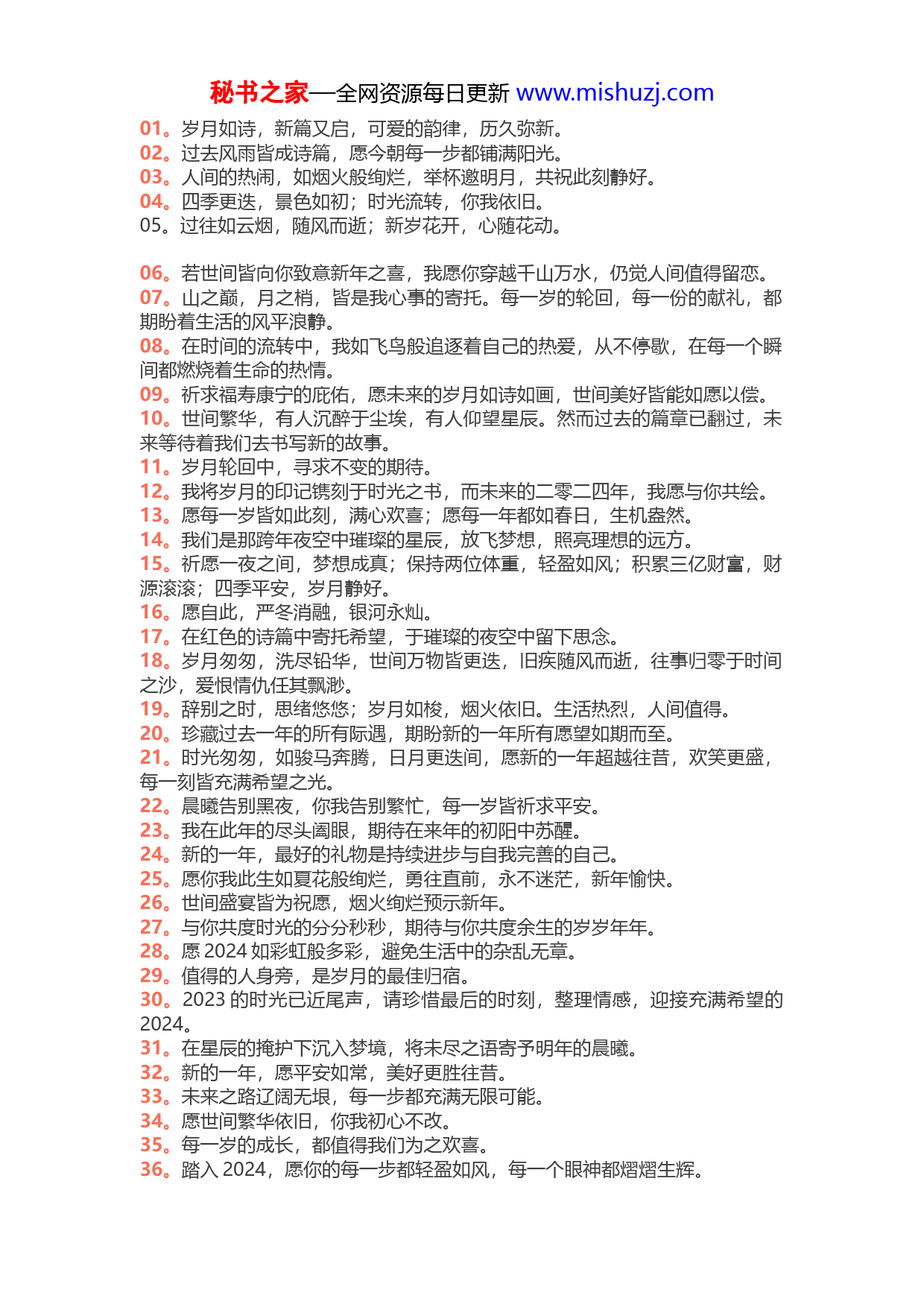 秘书之家—全网资源每日更新 www.mishuzj.com

01。岁月如诗，新篇又启，可爱的韵律，历久弥新。
02。过去风雨皆成诗篇，愿今朝每一步都铺满阳光。
03。人间的热闹，如烟火般绚烂，举杯邀明月，共祝此刻静好。
04。四季更迭，景色如初；时光流转，你我依旧。
05。过往如云烟，随风而逝；新岁花开，心随花动。

06。若世间皆向你致意新年之喜，我愿你穿越千山万水，仍觉人间值得留恋。
07。山之巅，月之梢，皆是我心事的寄托。每一岁的轮回，每一份的献礼，都期盼着生活的风平浪静。
08。在时间的流转中，我如飞鸟般追逐着自己的热爱，从不停歇，在每一个瞬间都燃烧着生命的热情。
09。祈求福寿康宁的庇佑，愿未来的岁月如诗如画，世间美好皆能如愿以偿。
10。世间繁华，有人沉醉于尘埃，有人仰望星辰。然而过去的篇章已翻过，未来等待着我们去书写新的故事。
11。岁月轮回中，寻求不变的期待。
12。我将岁月的印记镌刻于时光之书，而未来的二零二四年，我愿与你共绘。
13。愿每一岁皆如此刻，满心欢喜；愿每一年都如春日，生机盎然。
14。我们是那跨年夜空中璀璨的星辰，放飞梦想，照亮理想的远方。
15。祈愿一夜之间，梦想成真；保持两位体重，轻盈如风；积累三亿财富，财源滚滚；四季平安，岁月静好。
16。愿自此，严冬消融，银河永灿。
17。在红色的诗篇中寄托希望，于璀璨的夜空中留下思念。
18。岁月匆匆，洗尽铅华，世间万物皆更迭，旧疾随风而逝，往事归零于时间之沙，爱恨情仇任其飘渺。
19。辞别之时，思绪悠悠；岁月如梭，烟火依旧。生活热烈，人间值得。
20。珍藏过去一年的所有际遇，期盼新的一年所有愿望如期而至。
21。时光匆匆，如骏马奔腾，日月更迭间，愿新的一年超越往昔，欢笑更盛，每一刻皆充满希望之光。
22。晨曦告别黑夜，你我告别繁忙，每一岁皆祈求平安。
23。我在此年的尽头阖眼，期待在来年的初阳中苏醒。
24。新的一年，最好的礼物是持续进步与自我完善的自己。
25。愿你我此生如夏花般绚烂，勇往直前，永不迷茫，新年愉快。
26。世间盛宴皆为祝愿，烟火绚烂预示新年。
27。与你共度时光的分分秒秒，期待与你共度余生的岁岁年年。
28。愿 2024 如彩虹般多彩，避免生活中的杂乱无章。
29。值得的人身旁，是岁月的最佳归宿。
30。2023 的时光已近尾声，请珍惜最后的时刻，整理情感，迎接充满希望的 2024。
31。在星辰的掩护下沉入梦境，将未尽之语寄予明年的晨曦。
32。新的一年，愿平安如常，美好更胜往昔。
33。未来之路辽阔无垠，每一步都充满无限可能。
34。愿世间繁华依旧，你我初心不改。
35。每一岁的成长，都值得我们为之欢喜。
36。踏入 2024，愿你的每一步都轻盈如风，每一个眼神都熠熠生辉。